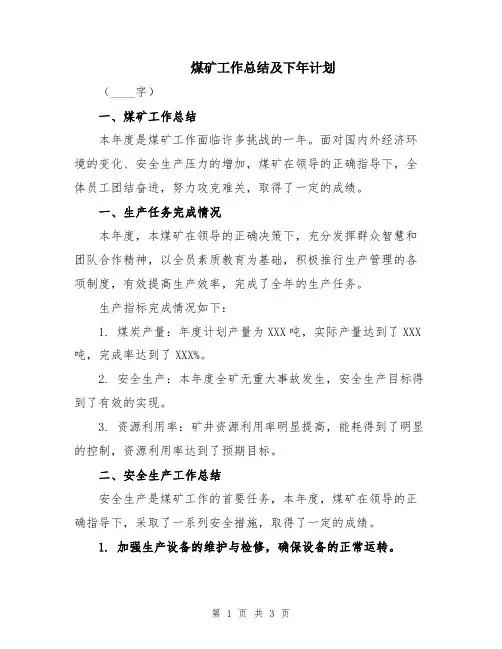 煤矿工作总结及下年计划

（____字）

一、煤矿工作总结

本年度是煤矿工作面临许多挑战的一年。面对国内外经济环境的变化、安全生产压力的增加，煤矿在领导的正确指导下，全体员工团结奋进，努力攻克难关，取得了一定的成绩。

一、生产任务完成情况

本年度，本煤矿在领导的正确决策下，充分发挥群众智慧和团队合作精神，以全员素质教育为基础，积极推行生产管理的各项制度，有效提高生产效率，完成了全年的生产任务。

生产指标完成情况如下：

1. 煤炭产量：年度计划产量为XXX吨，实际产量达到了XXX吨，完成率达到了XXX%。

2. 安全生产：本年度全矿无重大事故发生，安全生产目标得到了有效的实现。

3. 资源利用率：矿井资源利用率明显提高，能耗得到了明显的控制，资源利用率达到了预期目标。

二、安全生产工作总结

安全生产是煤矿工作的首要任务，本年度，煤矿在领导的正确指导下，采取了一系列安全措施，取得了一定的成绩。

1. 加强生产设备的维护与检修，确保设备的正常运转。

第 1 页 共 3 页